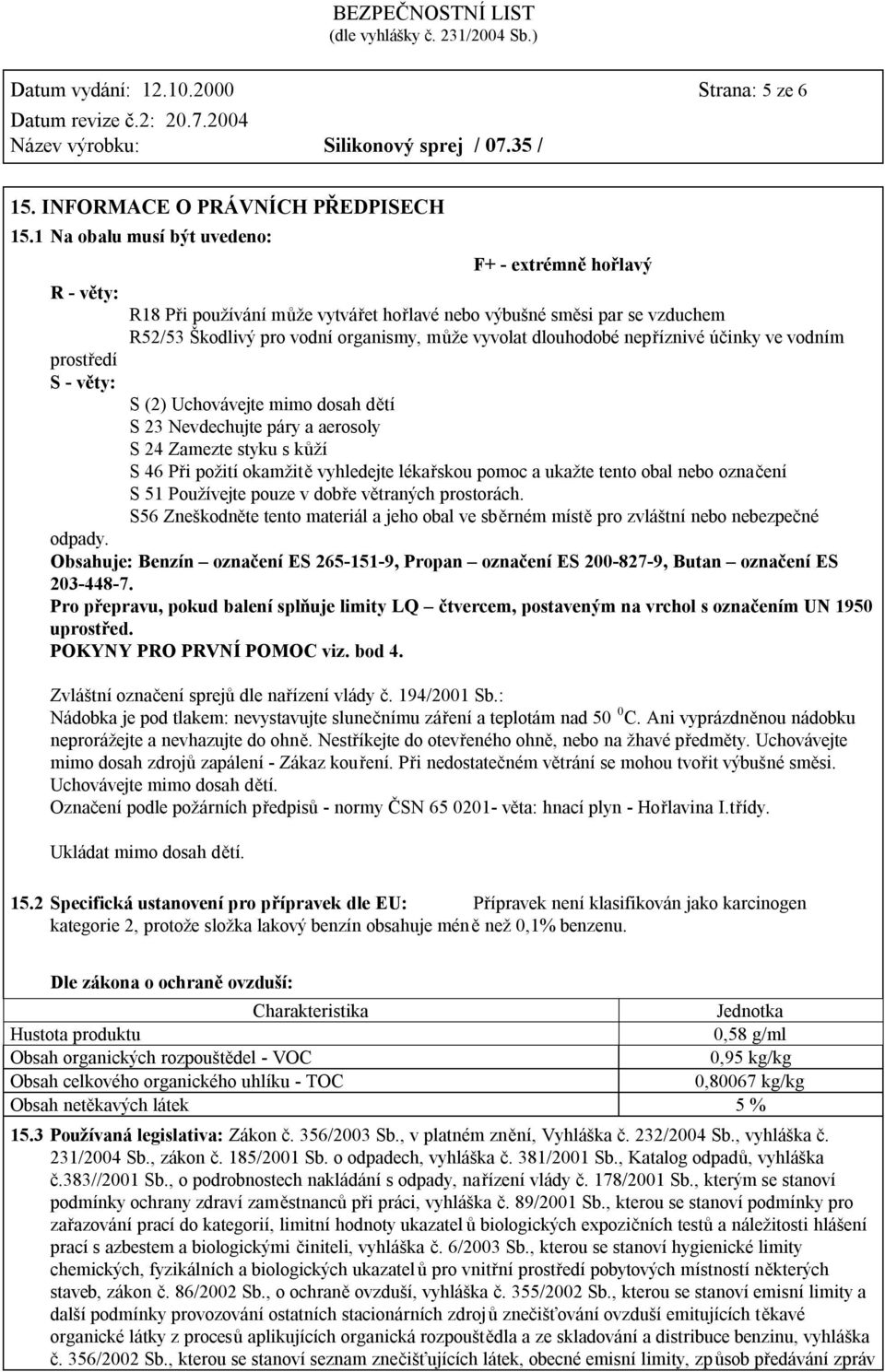 BEZPEČNOSTNÍ LIST
(dle vyhlášky č. 231/2004 Sb.)

Datum vydání: 12.10.2000 Strana: 5 ze 6
Datum revize č.2: 20.7.2004
Název výrobku: Silikonový sprej / 07.35 /

15. INFORMACE O PRÁVNÍCH PŘEDPISECH
15.1 Na obalu musí být uvedeno:

F+ - extrémně hořlavý

R - věty:
R18 Při používání může vytvářet hořlavé nebo výbušné směsi par se vzduchem
R52/53 Škodlivý pro vodní organismy, může vyvolat dlouhodobé nepříznivé účinky ve vodním prostředí
S - věty:
S (2) Uchovávejte mimo dosah dětí
S 23 Nevdechujte páry a aerosoly
S 24 Zamezte styku s kůží
S 46 Při požití okamžitě vyhledejte lékařskou pomoc a ukažte tento obal nebo označení
S 51 Používejte pouze v dobře větraných prostorách.
S56 Zneškodněte tento materiál a jeho obal ve sběrném místě pro zvláštní nebo nebezpečné odpady.
Obsahuje: Benzín – označení ES 265-151-9, Propan – označení ES 200-827-9, Butan – označení ES 203-448-7.
Pro přepravu, pokud balení splňuje limity LQ – čtvercem, postaveným na vrchol s označením UN 1950 uprostřed.
POKYNY PRO PRVNÍ POMOC viz. bod 4.

Zvláštní označení sprejů dle nařízení vlády č. 194/2001 Sb.:
Nádobka je pod tlakem: nevystavujte slunečnímu záření a teplotám nad 50 $^0$C. Ani vyprázdněnou nádobku neprorážejte a nevhazujte do ohně. Nestříkejte do otevřeného ohně, nebo na žhavé předměty. Uchovávejte mimo dosah zdrojů zapálení - Zákaz kouření. Při nedostatečném větrání se mohou tvořit výbušné směsi. Uchovávejte mimo dosah dětí.
Označení podle požárních předpisů - normy ČSN 65 0201- věta: hnací plyn - Hořlavina I.třídy.

Ukládat mimo dosah dětí.

15.2 Specifická ustanovení pro přípravek dle EU: Přípravek není klasifikován jako karcinogen kategorie 2, protože složka lakový benzín obsahuje méně než 0,1% benzenu.

Dle zákona o ochraně ovzduší:

| Charakteristika | Jednotka |
|---|---|
| Hustota produktu | 0,58 g/ml |
| Obsah organických rozpouštědel - VOC | 0,95 kg/kg |
| Obsah celkového organického uhlíku - TOC | 0,80067 kg/kg |
| Obsah netěkavých látek | 5 % |

15.3 Používaná legislativa: Zákon č. 356/2003 Sb., v platném znění, Vyhláška č. 232/2004 Sb., vyhláška č. 231/2004 Sb., zákon č. 185/2001 Sb. o odpadech, vyhláška č. 381/2001 Sb., Katalog odpadů, vyhláška č.383//2001 Sb., o podrobnostech nakládání s odpady, nařízení vlády č. 178/2001 Sb., kterým se stanoví podmínky ochrany zdraví zaměstnanců při práci, vyhláška č. 89/2001 Sb., kterou se stanoví podmínky pro zařazování prací do kategorií, limitní hodnoty ukazatelů biologických expozičních testů a náležitosti hlášení prací s azbestem a biologickými činiteli, vyhláška č. 6/2003 Sb., kterou se stanoví hygienické limity chemických, fyzikálních a biologických ukazatelů pro vnitřní prostředí pobytových místností některých staveb, zákon č. 86/2002 Sb., o ochraně ovzduší, vyhláška č. 355/2002 Sb., kterou se stanoví emisní limity a další podmínky provozování ostatních stacionárních zdrojů znečišťování ovzduší emitujících těkavé organické látky z procesů aplikujících organická rozpouštědla a ze skladování a distribuce benzinu, vyhláška č. 356/2002 Sb., kterou se stanoví seznam znečišťujících látek, obecné emisní limity, způsob předávání zpráv